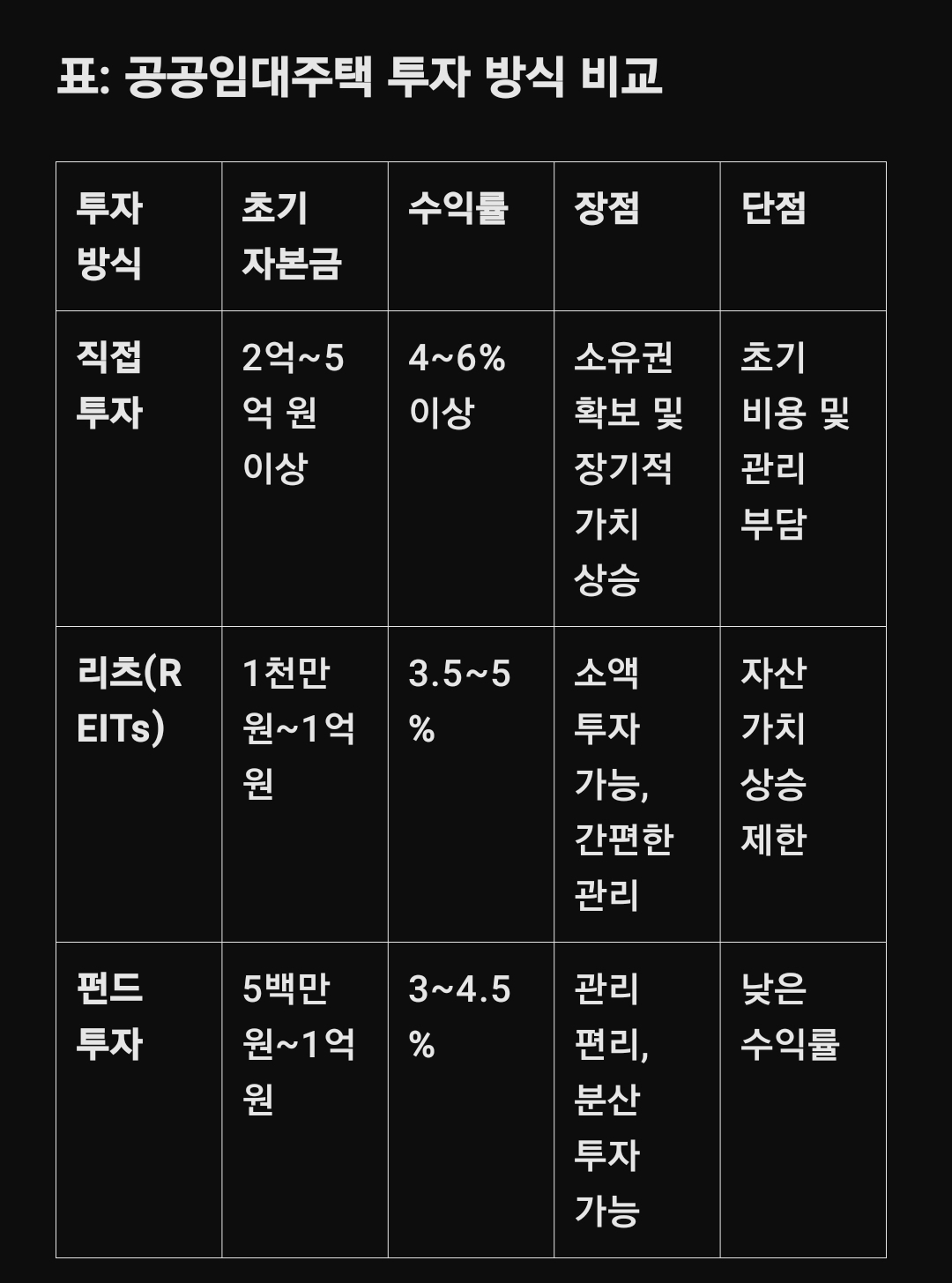 표: 공공임대주택 투자 방식 비교

| 투자 방식 | 초기 자본금 | 수익률 | 장점 | 단점 |
|---|---|---|---|---|
| 직접 투자 | 2억~5억 원 이상 | 4~6% 이상 | 소유권 확보 및 장기적 가치 상승 | 초기 비용 및 관리 부담 |
| 리츠(REITs) | 1천만 원~1억 원 | 3.5~5% | 소액 투자 가능, 간편한 관리 | 자산 가치 상승 제한 |
| 펀드 투자 | 5백만 원~1억 원 | 3~4.5% | 관리 편리, 분산 투자 가능 | 낮은 수익률 |